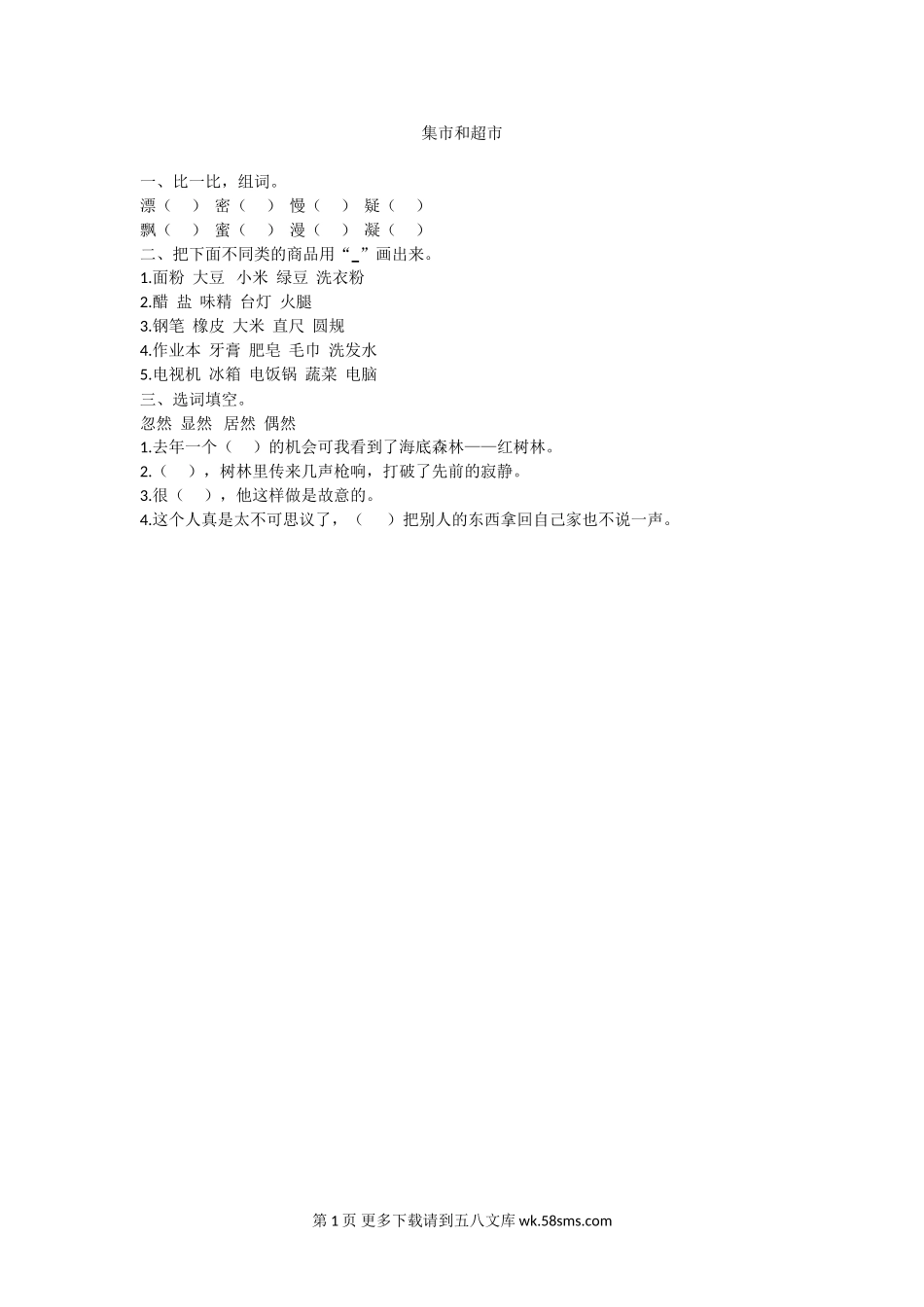 集市和超市

一、比一比，组词。
漂（　　）　密（　　）　慢（　　）　疑（　　）
飘（　　）　蜜（　　）　漫（　　）　凝（　　）
二、把下面不同类的商品用“_”画出来。
1.面粉 大豆 小米 绿豆 洗衣粉
2.醋 盐 味精 台灯 火腿
3.钢笔 橡皮 大米 直尺 圆规
4.作业本 牙膏 肥皂 毛巾 洗发水
5.电视机 冰箱 电饭锅 蔬菜 电脑
三、选词填空。
忽然 显然 居然 偶然
1.去年一个（　　）的机会可我看到了海底森林——红树林。
2.（　　），树林里传来几声枪响，打破了先前的寂静。
3.很（　　），他这样做是故意的。
4.这个人真是太不可思议了，（　　）把别人的东西拿回自己家也不说一声。

第 1 页 更多下载请到五八文库 wk.58sms.com